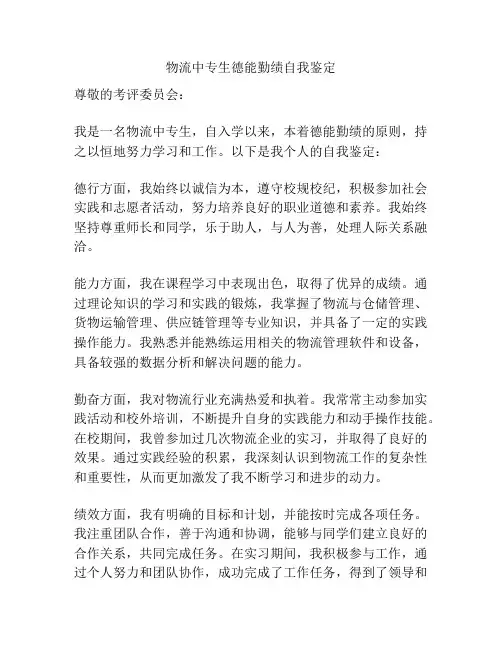 物流中专生德能勤绩自我鉴定

尊敬的考评委员会：

我是一名物流中专生，自入学以来，本着德能勤绩的原则，持之以恒地努力学习和工作。以下是我个人的自我鉴定：

德行方面，我始终以诚信为本，遵守校规校纪，积极参加社会实践和志愿者活动，努力培养良好的职业道德和素养。我始终坚持尊重师长和同学，乐于助人，与人为善，处理人际关系融洽。

能力方面，我在课程学习中表现出色，取得了优异的成绩。通过理论知识的学习和实践的锻炼，我掌握了物流与仓储管理、货物运输管理、供应链管理等专业知识，并具备了一定的实践操作能力。我熟悉并能熟练运用相关的物流管理软件和设备，具备较强的数据分析和解决问题的能力。

勤奋方面，我对物流行业充满热爱和执着。我常常主动参加实践活动和校外培训，不断提升自身的实践能力和动手操作技能。在校期间，我曾参加过几次物流企业的实习，并取得了良好的效果。通过实践经验的积累，我深刻认识到物流工作的复杂性和重要性，从而更加激发了我不断学习和进步的动力。

绩效方面，我有明确的目标和计划，并能按时完成各项任务。我注重团队合作，善于沟通和协调，能够与同学们建立良好的合作关系，共同完成任务。在实习期间，我积极参与工作，通过个人努力和团队协作，成功完成了工作任务，得到了领导和